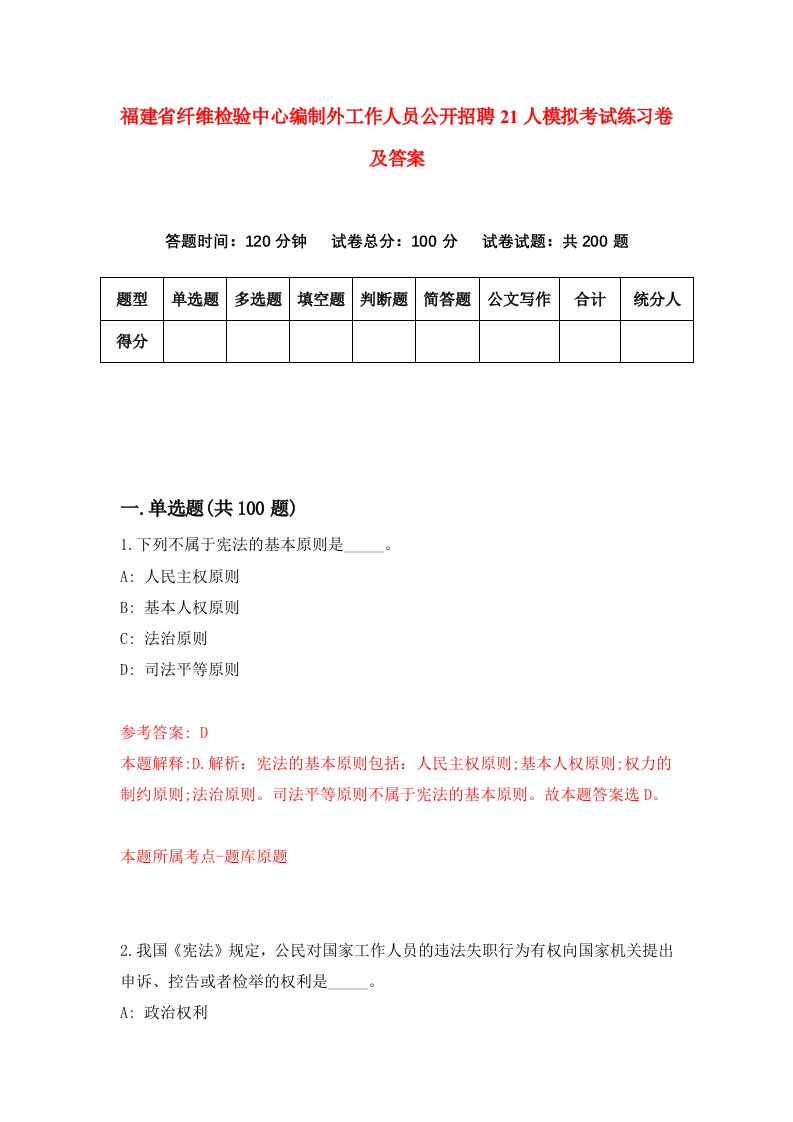 福建省纤维检验中心编制外工作人员公开招聘21人模拟考试练习卷及答案

答题时间：120分钟　试卷总分：100分　试卷试题：共200题

| 题型 | 单选题 | 多选题 | 填空题 | 判断题 | 简答题 | 公文写作 | 合计 | 统分人 |
|---|---|---|---|---|---|---|---|---|
| 得分 | | | | | | | | |

一.单选题(共100题)

1.下列不属于宪法的基本原则是_____。
A: 人民主权原则
B: 基本人权原则
C: 法治原则
D: 司法平等原则

参考答案: D
本题解释:D.解析：宪法的基本原则包括：人民主权原则;基本人权原则;权力的制约原则;法治原则。司法平等原则不属于宪法的基本原则。故本题答案选D。

本题所属考点-题库原题

2.我国《宪法》规定，公民对国家工作人员的违法失职行为有权向国家机关提出申诉、控告或者检举的权利是_____。
A: 政治权利